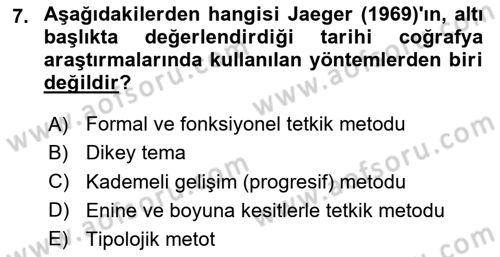 7. Aşağıdakilerden hangisi Jaeger (1969)'ın, altı başlıkta değerlendirdiği tarihi coğrafya araştırmalarında kullanılan yöntemlerden biri değildir?

A) Formal ve fonksiyonel tetkik metodu
B) Dikey tema
C) Kademeli gelişim (progresif) metodu
D) Enine ve boyuna kesitlerle tetkik metodu
E) Tipolojik metot

www.aofsoru.com